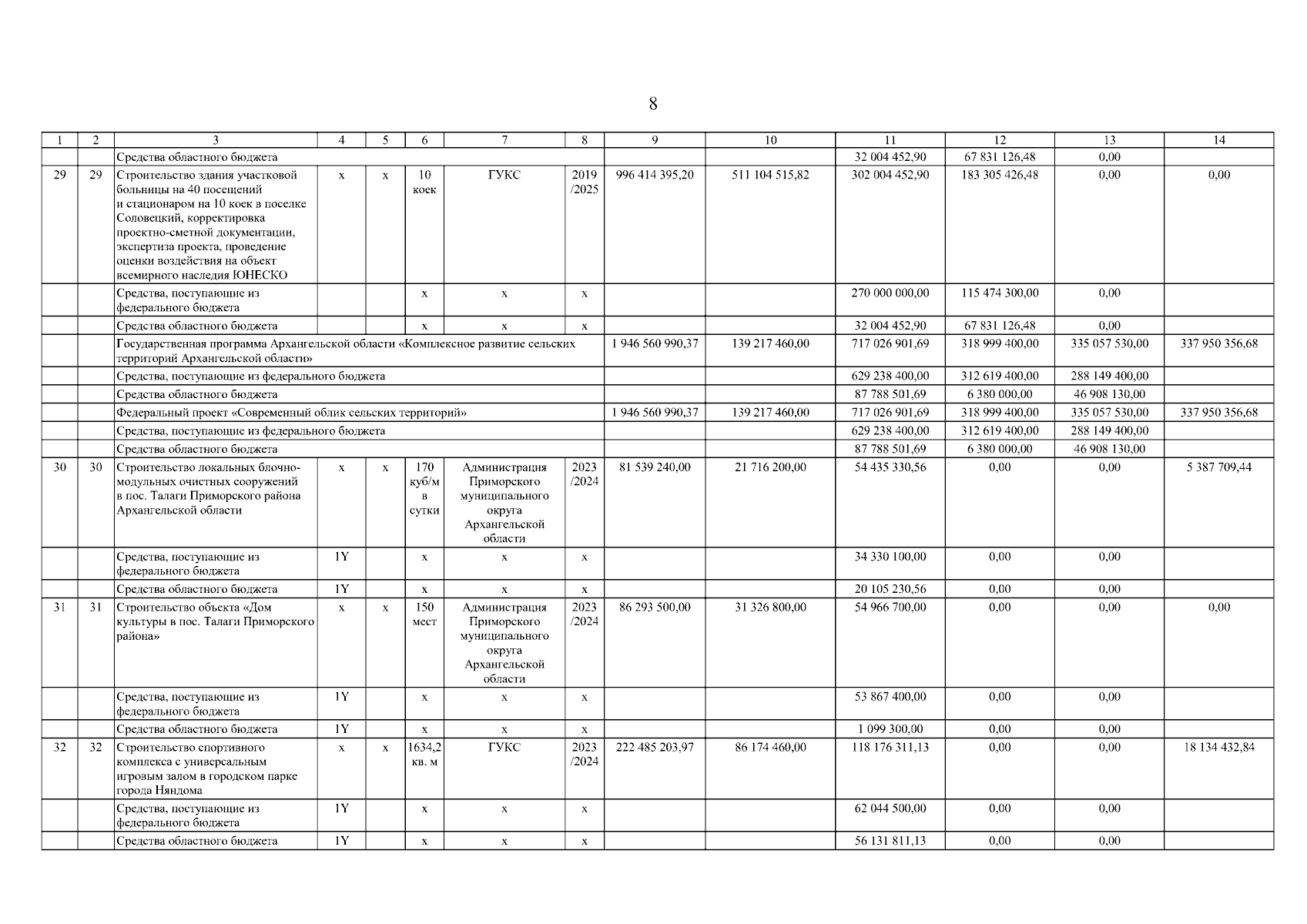 8

| 1 | 2 | 3 | 4 | 5 | 6 | 7 | 8 | 9 | 10 | 11 | 12 | 13 | 14 |
|---|---|---|---|---|---|---|---|---|---|---|---|---|---|
| | | Средства областного бюджета | | | | | | | | 32 004 452,90 | 67 831 126,48 | 0,00 | |
| 29 | 29 | Строительство здания участковой больницы на 40 посещений и стационаром на 10 коек в поселке Соловецкий, корректировка проектно-сметной документации, экспертиза проекта, проведение оценки воздействия на объект всемирного наследия ЮНЕСКО | х | х | 10 коек | ГУКС | 2019 /2025 | 996 414 395,20 | 511 104 515,82 | 302 004 452,90 | 183 305 426,48 | 0,00 | 0,00 |
| | | Средства, поступающие из федерального бюджета | | | х | х | х | | | 270 000 000,00 | 115 474 300,00 | 0,00 | |
| | | Средства областного бюджета | | | х | х | х | | | 32 004 452,90 | 67 831 126,48 | 0,00 | |
| | | Государственная программа Архангельской области «Комплексное развитие сельских территорий Архангельской области» | | | | | | 1 946 560 990,37 | 139 217 460,00 | 717 026 901,69 | 318 999 400,00 | 335 057 530,00 | 337 950 356,68 |
| | | Средства, поступающие из федерального бюджета | | | | | | | | 629 238 400,00 | 312 619 400,00 | 288 149 400,00 | |
| | | Средства областного бюджета | | | | | | | | 87 788 501,69 | 6 380 000,00 | 46 908 130,00 | |
| | | Федеральный проект «Современный облик сельских территорий» | | | | | | 1 946 560 990,37 | 139 217 460,00 | 717 026 901,69 | 318 999 400,00 | 335 057 530,00 | 337 950 356,68 |
| | | Средства, поступающие из федерального бюджета | | | | | | | | 629 238 400,00 | 312 619 400,00 | 288 149 400,00 | |
| | | Средства областного бюджета | | | | | | | | 87 788 501,69 | 6 380 000,00 | 46 908 130,00 | |
| 30 | 30 | Строительство локальных блочно-модульных очистных сооружений в пос. Талаги Приморского района Архангельской области | х | х | 170 куб/м в сутки | Администрация Приморского муниципального округа Архангельской области | 2023 /2024 | 81 539 240,00 | 21 716 200,00 | 54 435 330,56 | 0,00 | 0,00 | 5 387 709,44 |
| | | Средства, поступающие из федерального бюджета | 1Y | | х | х | х | | | 34 330 100,00 | 0,00 | 0,00 | |
| | | Средства областного бюджета | 1Y | | х | х | х | | | 20 105 230,56 | 0,00 | 0,00 | |
| 31 | 31 | Строительство объекта «Дом культуры в пос. Талаги Приморского района» | х | х | 150 мест | Администрация Приморского муниципального округа Архангельской области | 2023 /2024 | 86 293 500,00 | 31 326 800,00 | 54 966 700,00 | 0,00 | 0,00 | 0,00 |
| | | Средства, поступающие из федерального бюджета | 1Y | | х | х | х | | | 53 867 400,00 | 0,00 | 0,00 | |
| | | Средства областного бюджета | 1Y | | х | х | х | | | 1 099 300,00 | 0,00 | 0,00 | |
| 32 | 32 | Строительство спортивного комплекса с универсальным игровым залом в городском парке города Няндома | х | х | 1634,2 кв. м | ГУКС | 2023 /2024 | 222 485 203,97 | 86 174 460,00 | 118 176 311,13 | 0,00 | 0,00 | 18 134 432,84 |
| | | Средства, поступающие из федерального бюджета | 1Y | | х | х | х | | | 62 044 500,00 | 0,00 | 0,00 | |
| | | Средства областного бюджета | 1Y | | х | х | х | | | 56 131 811,13 | 0,00 | 0,00 | |